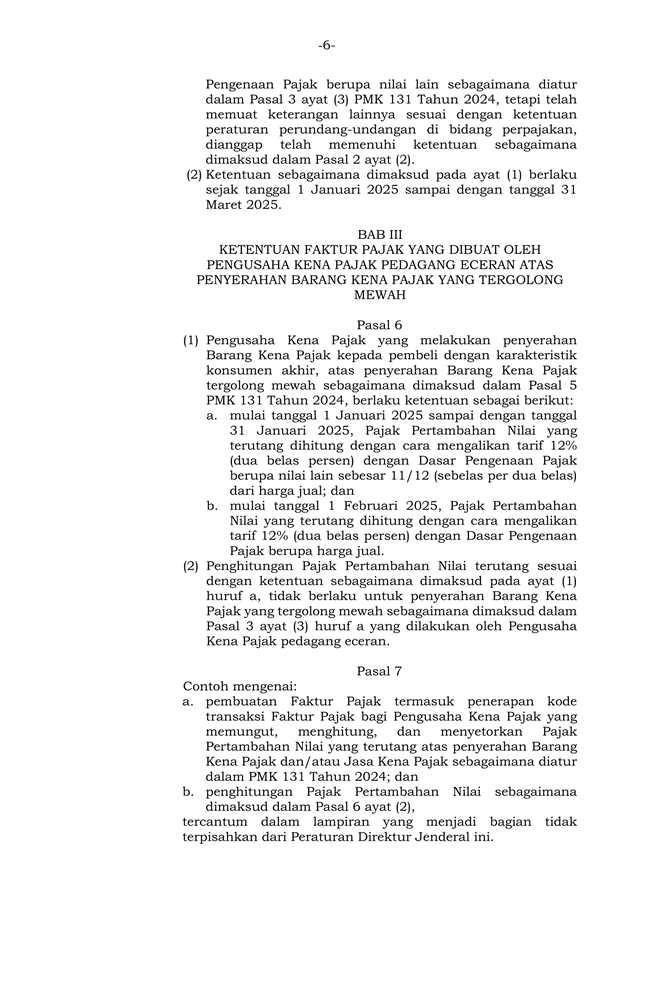 -6-

Pengenaan Pajak berupa nilai lain sebagaimana diatur dalam Pasal 3 ayat (3) PMK 131 Tahun 2024, tetapi telah memuat keterangan lainnya sesuai dengan ketentuan peraturan perundang-undangan di bidang perpajakan, dianggap telah memenuhi ketentuan sebagaimana dimaksud dalam Pasal 2 ayat (2).

(2) Ketentuan sebagaimana dimaksud pada ayat (1) berlaku sejak tanggal 1 Januari 2025 sampai dengan tanggal 31 Maret 2025.

BAB III
KETENTUAN FAKTUR PAJAK YANG DIBUAT OLEH PENGUSAHA KENA PAJAK PEDAGANG ECERAN ATAS PENYERAHAN BARANG KENA PAJAK YANG TERGOLONG MEWAH

Pasal 6

(1) Pengusaha Kena Pajak yang melakukan penyerahan Barang Kena Pajak kepada pembeli dengan karakteristik konsumen akhir, atas penyerahan Barang Kena Pajak tergolong mewah sebagaimana dimaksud dalam Pasal 5 PMK 131 Tahun 2024, berlaku ketentuan sebagai berikut:

a. mulai tanggal 1 Januari 2025 sampai dengan tanggal 31 Januari 2025, Pajak Pertambahan Nilai yang terutang dihitung dengan cara mengalikan tarif 12% (dua belas persen) dengan Dasar Pengenaan Pajak berupa nilai lain sebesar 11/12 (sebelas per dua belas) dari harga jual; dan

b. mulai tanggal 1 Februari 2025, Pajak Pertambahan Nilai yang terutang dihitung dengan cara mengalikan tarif 12% (dua belas persen) dengan Dasar Pengenaan Pajak berupa harga jual.

(2) Penghitungan Pajak Pertambahan Nilai terutang sesuai dengan ketentuan sebagaimana dimaksud pada ayat (1) huruf a, tidak berlaku untuk penyerahan Barang Kena Pajak yang tergolong mewah sebagaimana dimaksud dalam Pasal 3 ayat (3) huruf a yang dilakukan oleh Pengusaha Kena Pajak pedagang eceran.

Pasal 7

Contoh mengenai:

a. pembuatan Faktur Pajak termasuk penerapan kode transaksi Faktur Pajak bagi Pengusaha Kena Pajak yang memungut, menghitung, dan menyetorkan Pajak Pertambahan Nilai yang terutang atas penyerahan Barang Kena Pajak dan/atau Jasa Kena Pajak sebagaimana diatur dalam PMK 131 Tahun 2024; dan

b. penghitungan Pajak Pertambahan Nilai sebagaimana dimaksud dalam Pasal 6 ayat (2),

tercantum dalam lampiran yang menjadi bagian tidak terpisahkan dari Peraturan Direktur Jenderal ini.